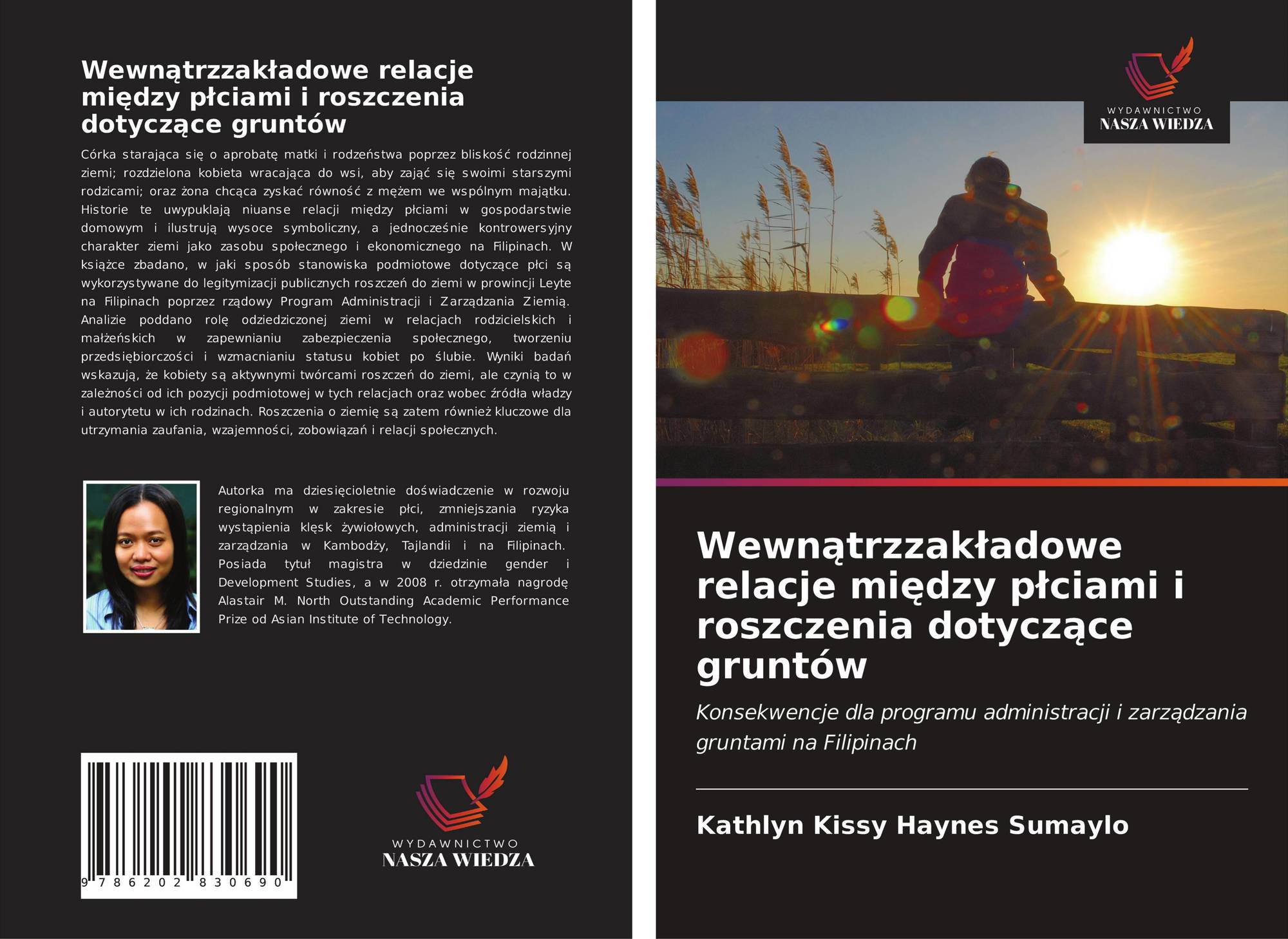 Wewnątrzzakładowe relacje między płciami i roszczenia dotyczące gruntów

Córka starająca się o aprobatę matki i rodzeństwa poprzez bliskość rodzinnej ziemi; rozdzielona kobieta wracająca do wsi, aby zająć się swoimi starszymi rodzicami; oraz żona chcąca zyskać równość z mężem we wspólnym majątku. Historie te uwypuklają niuanse relacji między płciami w gospodarstwie domowym i ilustrują wysoce symboliczny, a jednocześnie kontrowersyjny charakter ziemi jako zasobu społecznego i ekonomicznego na Filipinach. W książce zbadano, w jaki sposób stanowiska podmiotowe dotyczące płci są wykorzystywane do legitymizacji publicznych roszczeń do ziemi w prowincji Leyte na Filipinach poprzez rządowy Program Administracji i Zarządzania Ziemią. Analizie poddano rolę odziedziczonej ziemi w relacjach rodzicielskich i małżeńskich w zapewnianiu zabezpieczenia społecznego, tworzeniu przedsiębiorczości i wzmacnianiu statusu kobiet po ślubie. Wyniki badań wskazują, że kobiety są aktywnymi twórcami roszczeń do ziemi, ale czynią to w zależności od ich pozycji podmiotowej w tych relacjach oraz wobec źródła władzy i autorytetu w ich rodzinach. Roszczenia o ziemię są zatem również kluczowe dla utrzymania zaufania, wzajemności, zobowiązań i relacji społecznych.

Autorka ma dziesięcioletnie doświadczenie w rozwoju regionalnym w zakresie płci, zmniejszania ryzyka wystąpienia klęsk żywiołowych, administracji ziemią i zarządzania w Kambodży, Tajlandii i na Filipinach. Posiada tytuł magistra w dziedzinie gender i Development Studies, a w 2008 r. otrzymała nagrodę Alastair M. North Outstanding Academic Performance Prize od Asian Institute of Technology.

9 786202 830690

WYDAWNICTWO
NASZA WIEDZA

WYDAWNICTWO
NASZA WIEDZA

Wewnątrzzakładowe relacje między płciami i roszczenia dotyczące gruntów

Konsekwencje dla programu administracji i zarządzania gruntami na Filipinach

Kathlyn Kissy Haynes Sumaylo